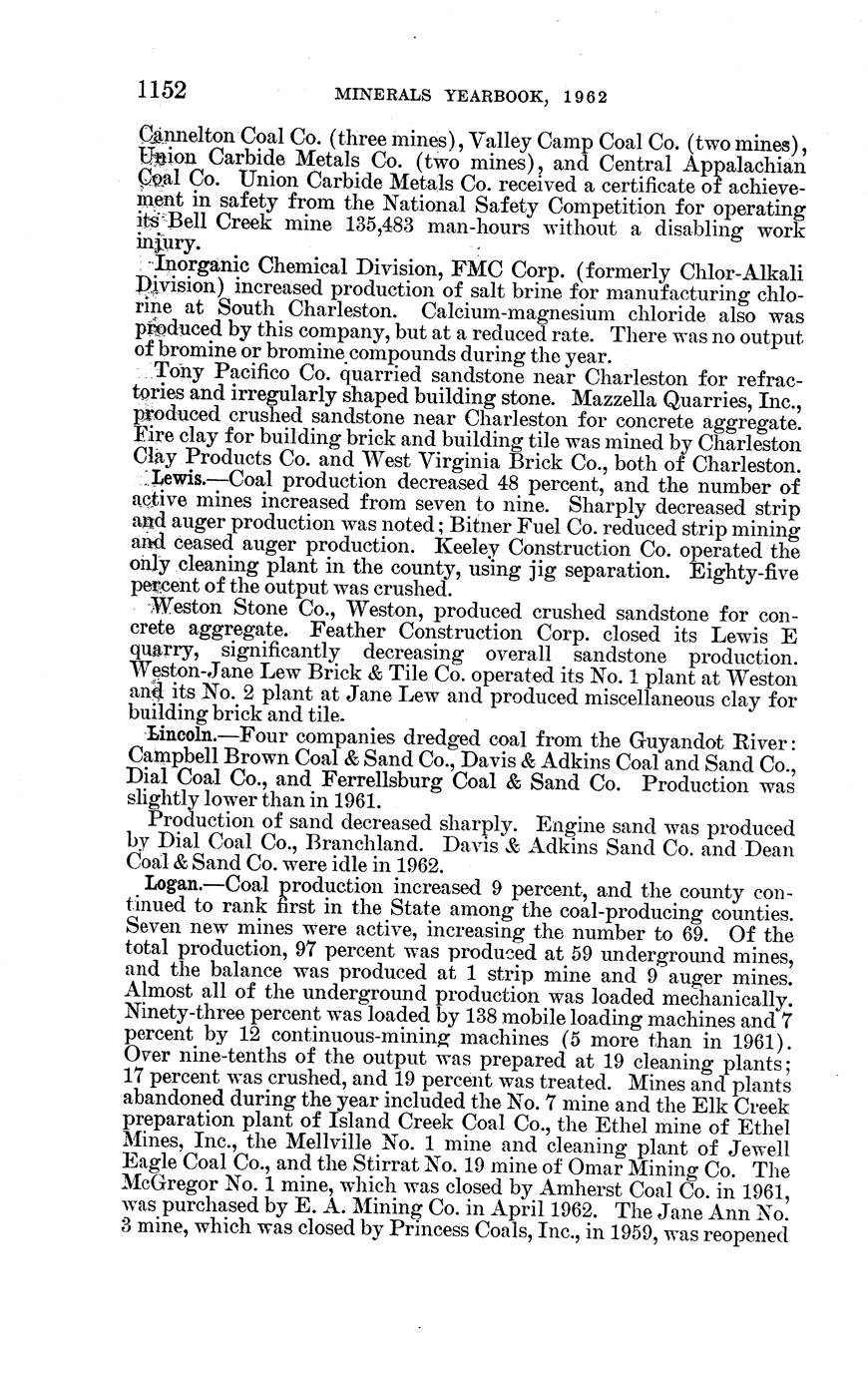 1152 MINERALS YEARBOOK, 1962

Cannelton Coal Co. (three mines), Valley Camp Coal Co. (two mines), Union Carbide Metals Co. (two mines), and Central Appalachian Coal Co. Union Carbide Metals Co. received a certificate of achievement in safety from the National Safety Competition for operating its Bell Creek mine 135,483 man-hours without a disabling work injury.

Inorganic Chemical Division, FMC Corp. (formerly Chlor-Alkali Division) increased production of salt brine for manufacturing chlorine at South Charleston. Calcium-magnesium chloride also was produced by this company, but at a reduced rate. There was no output of bromine or bromine compounds during the year.

Tony Pacifico Co. quarried sandstone near Charleston for refractories and irregularly shaped building stone. Mazzella Quarries, Inc., produced crushed sandstone near Charleston for concrete aggregate. Fire clay for building brick and building tile was mined by Charleston Clay Products Co. and West Virginia Brick Co., both of Charleston.

Lewis.—Coal production decreased 48 percent, and the number of active mines increased from seven to nine. Sharply decreased strip and auger production was noted; Bitner Fuel Co. reduced strip mining and ceased auger production. Keeley Construction Co. operated the only cleaning plant in the county, using jig separation. Eighty-five percent of the output was crushed.

Weston Stone Co., Weston, produced crushed sandstone for concrete aggregate. Feather Construction Corp. closed its Lewis E quarry, significantly decreasing overall sandstone production. Weston-Jane Lew Brick & Tile Co. operated its No. 1 plant at Weston and its No. 2 plant at Jane Lew and produced miscellaneous clay for building brick and tile.

Lincoln.—Four companies dredged coal from the Guyandot River: Campbell Brown Coal & Sand Co., Davis & Adkins Coal and Sand Co., Dial Coal Co., and Ferrellsburg Coal & Sand Co. Production was slightly lower than in 1961.

Production of sand decreased sharply. Engine sand was produced by Dial Coal Co., Branchland. Davis & Adkins Sand Co. and Dean Coal & Sand Co. were idle in 1962.

Logan.—Coal production increased 9 percent, and the county continued to rank first in the State among the coal-producing counties. Seven new mines were active, increasing the number to 69. Of the total production, 97 percent was produced at 59 underground mines, and the balance was produced at 1 strip mine and 9 auger mines. Almost all of the underground production was loaded mechanically. Ninety-three percent was loaded by 138 mobile loading machines and 7 percent by 12 continuous-mining machines (5 more than in 1961). Over nine-tenths of the output was prepared at 19 cleaning plants; 17 percent was crushed, and 19 percent was treated. Mines and plants abandoned during the year included the No. 7 mine and the Elk Creek preparation plant of Island Creek Coal Co., the Ethel mine of Ethel Mines, Inc., the Mellville No. 1 mine and cleaning plant of Jewell Eagle Coal Co., and the Stirrat No. 19 mine of Omar Mining Co. The McGregor No. 1 mine, which was closed by Amherst Coal Co. in 1961, was purchased by E. A. Mining Co. in April 1962. The Jane Ann No. 3 mine, which was closed by Princess Coals, Inc., in 1959, was reopened